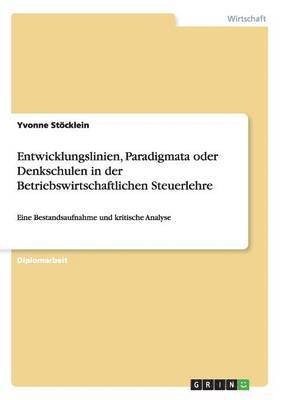 Wirtschaft

Yvonne Stöcklein

Entwicklungslinien, Paradigmata oder Denkschulen in der Betriebswirtschaftlichen Steuerlehre

Eine Bestandsaufnahme und kritische Analyse

Diplomarbeit

GRIN